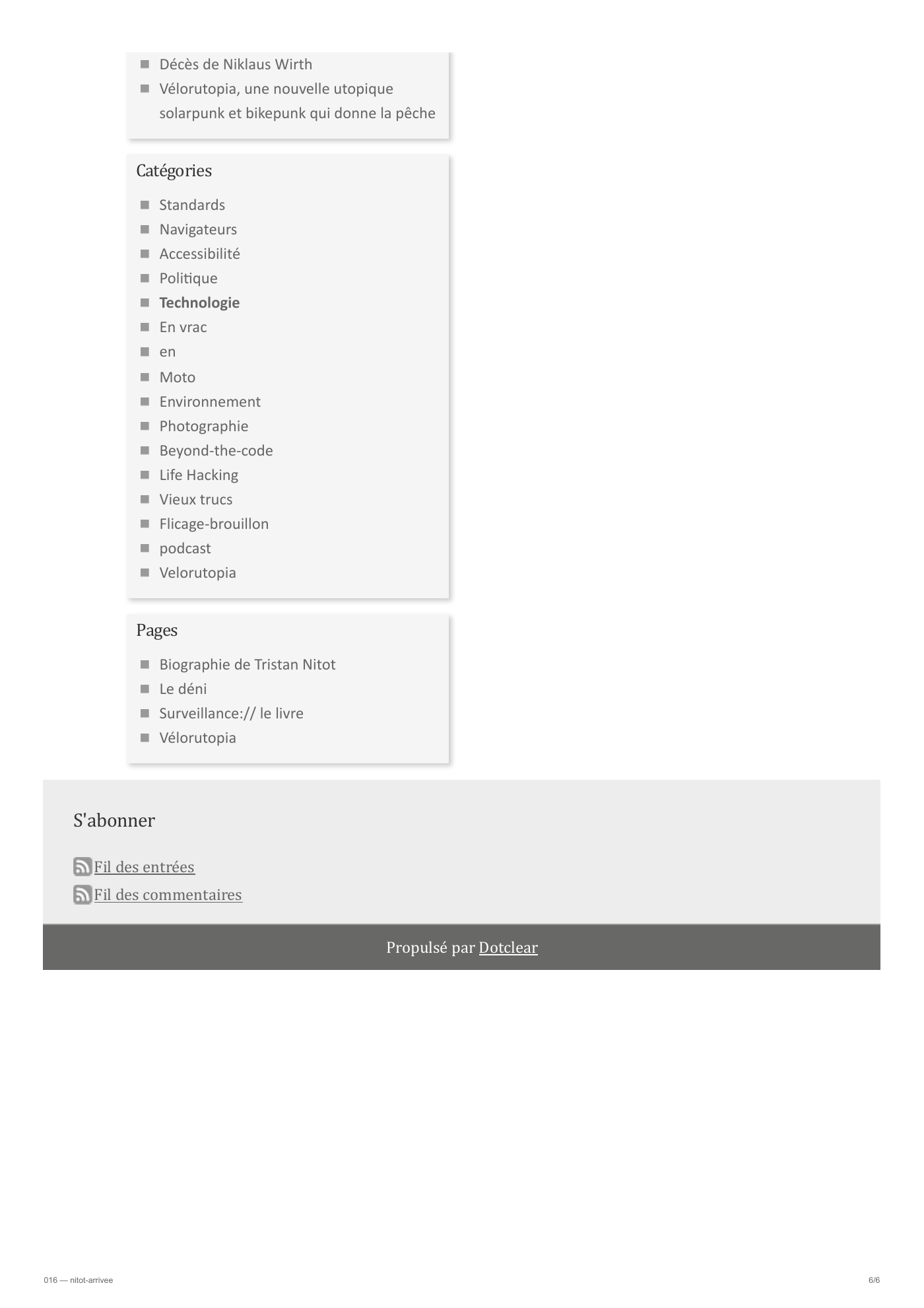 • Décès de Niklaus Wirth
• Vélorutopia, une nouvelle utopique solarpunk et bikepunk qui donne la pêche

Catégories

• Standards
• Navigateurs
• Accessibilité
• Politique
• Technologie
• En vrac
• en
• Moto
• Environnement
• Photographie
• Beyond-the-code
• Life Hacking
• Vieux trucs
• Flicage-brouillon
• podcast
• Velorutopia

Pages

• Biographie de Tristan Nitot
• Le déni
• Surveillance:// le livre
• Vélorutopia

S'abonner

Fil des entrées
Fil des commentaires

Propulsé par Dotclear

016 — nitot-arrivee
6/6